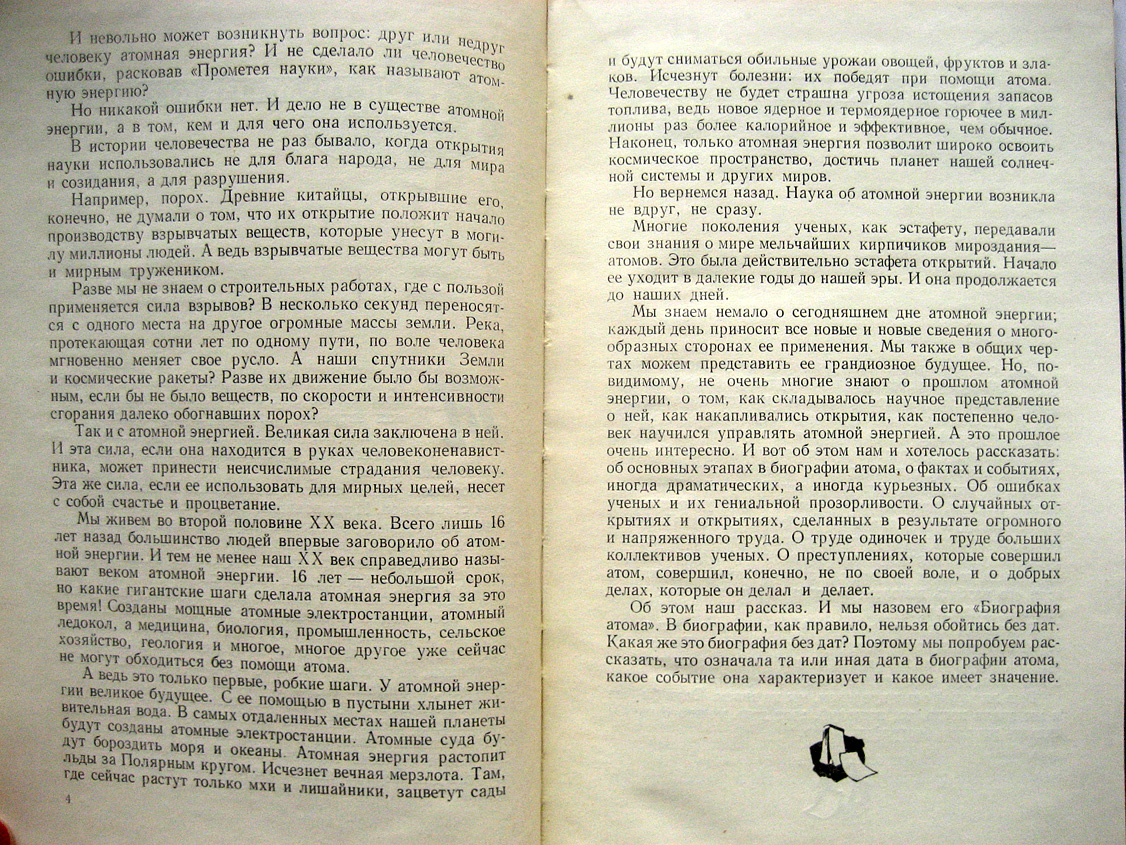 И невольно может возникнуть вопрос: друг или недруг человеку атомная энергия? И не сделало ли человечество ошибки, расковав «Прометея науки», как называют атомную энергию?

Но никакой ошибки нет. И дело не в существе атомной энергии, а в том, кем и для чего она используется.

В истории человечества не раз бывало, когда открытия науки использовались не для блага народа, не для мира и созидания, а для разрушения.

Например, порох. Древние китайцы, открывшие его, конечно, не думали о том, что их открытие положит начало производству взрывчатых веществ, которые унесут в могилу миллионы людей. А ведь взрывчатые вещества могут быть и мирным тружеником.

Разве мы не знаем о строительных работах, где с пользой применяется сила взрывов? В несколько секунд переносятся с одного места на другое огромные массы земли. Река, протекающая сотни лет по одному пути, по воле человека мгновенно меняет свое русло. А наши спутники Земли и космические ракеты? Разве их движение было бы возможным, если бы не было веществ, по скорости и интенсивности сгорания далеко обогнавших порох?

Так и с атомной энергией. Великая сила заключена в ней. И эта сила, если она находится в руках человеконенавистника, может принести неисчислимые страдания человеку. Эта же сила, если ее использовать для мирных целей, несет с собой счастье и процветание.

Мы живем во второй половине XX века. Всего лишь 16 лет назад большинство людей впервые заговорило об атомной энергии. И тем не менее наш XX век справедливо называют веком атомной энергии. 16 лет — небольшой срок, но какие гигантские шаги сделала атомная энергия за это время! Созданы мощные атомные электростанции, атомный ледокол, а медицина, биология, промышленность, сельское хозяйство, геология и многое, многое другое уже сейчас не могут обходиться без помощи атома.

А ведь это только первые, робкие шаги. У атомной энергии великое будущее. С ее помощью в пустыни хлынет живительная вода. В самых отдаленных местах нашей планеты будут созданы атомные электростанции. Атомные суда будут бороздить моря и океаны. Атомная энергия растопит льды за Полярным кругом. Исчезнет вечная мерзлота. Там, где сейчас растут только мхи и лишайники, зацветут сады

4

и будут сниматься обильные урожаи овощей, фруктов и злаков. Исчезнут болезни: их победят при помощи атома. Человечеству не будет страшна угроза истощения запасов топлива, ведь новое ядерное и термоядерное горючее в миллионы раз более калорийное и эффективное, чем обычное. Наконец, только атомная энергия позволит широко освоить космическое пространство, достичь планет нашей солнечной системы и других миров.

Но вернемся назад. Наука об атомной энергии возникла не вдруг, не сразу.

Многие поколения ученых, как эстафету, передавали свои знания о мире мельчайших кирпичиков мироздания— атомов. Это была действительно эстафета открытий. Начало ее уходит в далекие годы до нашей эры. И она продолжается до наших дней.

Мы знаем немало о сегодняшнем дне атомной энергии; каждый день приносит все новые и новые сведения о многообразных сторонах ее применения. Мы также в общих чертах можем представить ее грандиозное будущее. Но, по-видимому, не очень многие знают о прошлом атомной энергии, о том, как складывалось научное представление о ней, как накапливались открытия, как постепенно человек научился управлять атомной энергией. А это прошлое очень интересно. И вот об этом нам и хотелось рассказать: об основных этапах в биографии атома, о фактах и событиях, иногда драматических, а иногда курьезных. Об ошибках ученых и их гениальной прозорливости. О случайных открытиях и открытиях, сделанных в результате огромного и напряженного труда. О труде одиночек и труде больших коллективов ученых. О преступлениях, которые совершил атом, совершил, конечно, не по своей воле, и о добрых делах, которые он делал и делает.

Об этом наш рассказ. И мы назовем его «Биография атома». В биографии, как правило, нельзя обойтись без дат. Какая же это биография без дат? Поэтому мы попробуем рассказать, что означала та или иная дата в биографии атома, какое событие она характеризует и какое имеет значение.